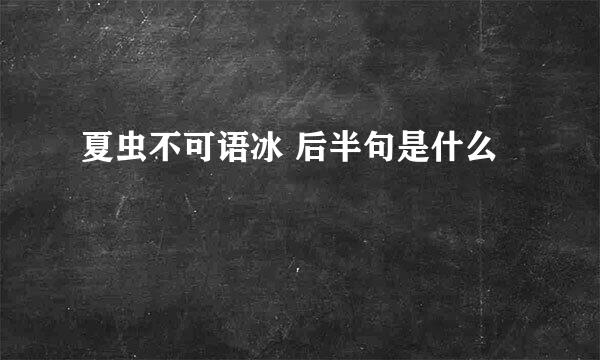 夏虫不可语冰 后半句是什么